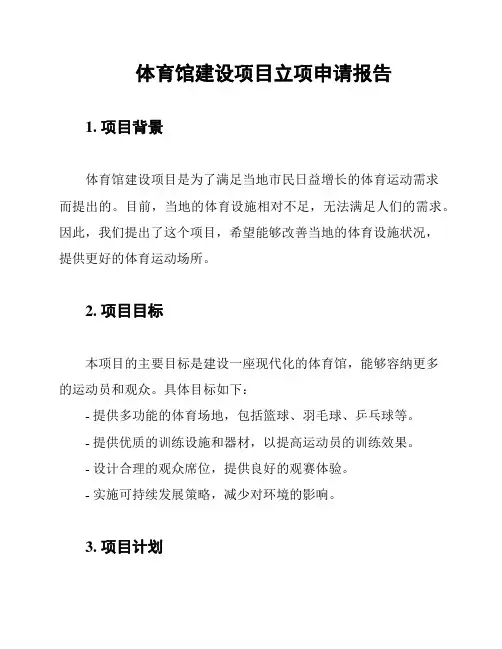 体育馆建设项目立项申请报告

1. 项目背景

体育馆建设项目是为了满足当地市民日益增长的体育运动需求而提出的。目前，当地的体育设施相对不足，无法满足人们的需求。因此，我们提出了这个项目，希望能够改善当地的体育设施状况，提供更好的体育运动场所。

2. 项目目标

本项目的主要目标是建设一座现代化的体育馆，能够容纳更多的运动员和观众。具体目标如下：

- 提供多功能的体育场地，包括篮球、羽毛球、乒乓球等。

- 提供优质的训练设施和器材，以提高运动员的训练效果。

- 设计合理的观众席位，提供良好的观赛体验。

- 实施可持续发展策略，减少对环境的影响。

3. 项目计划